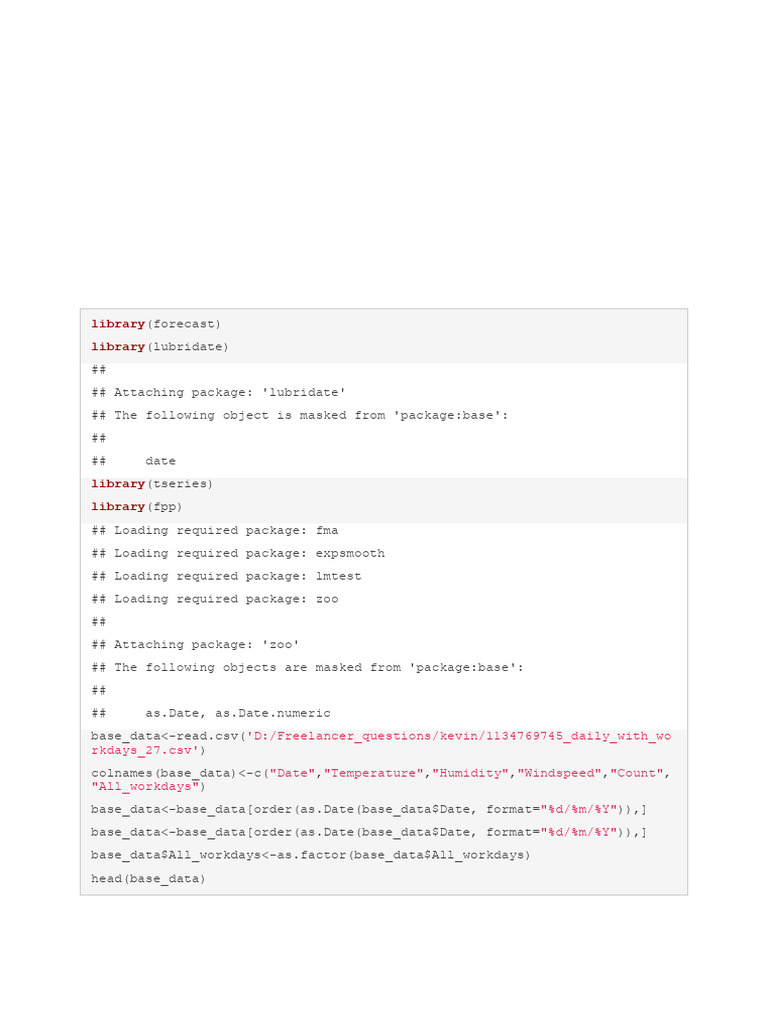 library(forecast)

library(lubridate)

##

## Attaching package: 'lubridate'

## The following object is masked from 'package:base':

##

##     date

library(tseries)

library(fpp)

## Loading required package: fma

## Loading required package: expsmooth

## Loading required package: lmtest

## Loading required package: zoo

##

## Attaching package: 'zoo'

## The following objects are masked from 'package:base':

##

##     as.Date, as.Date.numeric

base_data<-read.csv('D:/Freelancer_questions/kevin/1134769745_daily_with_workdays_27.csv')

colnames(base_data)<-c("Date","Temperature","Humidity","Windspeed","Count","All_workdays")

base_data<-base_data[order(as.Date(base_data$Date, format="%d/%m/%Y")),]

base_data<-base_data[order(as.Date(base_data$Date, format="%d/%m/%Y")),]

base_data$All_workdays<-as.factor(base_data$All_workdays)

head(base_data)